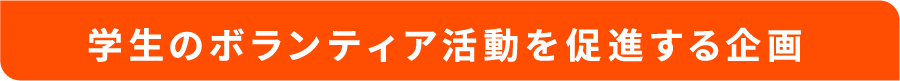 学生のボランティア活動を促進する企画